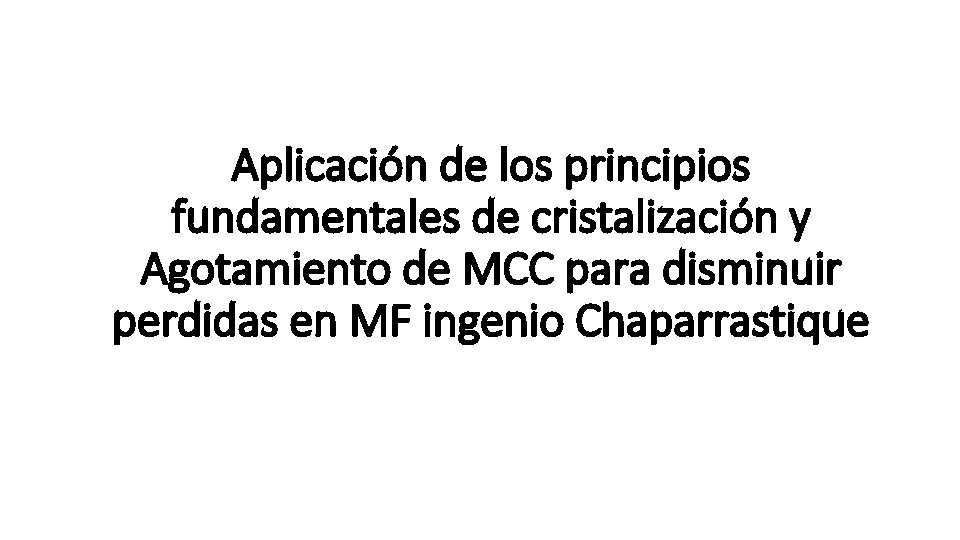 Aplicación de los principios fundamentales de cristalización y Agotamiento de MCC para disminuir perdidas en MF ingenio Chaparrastique